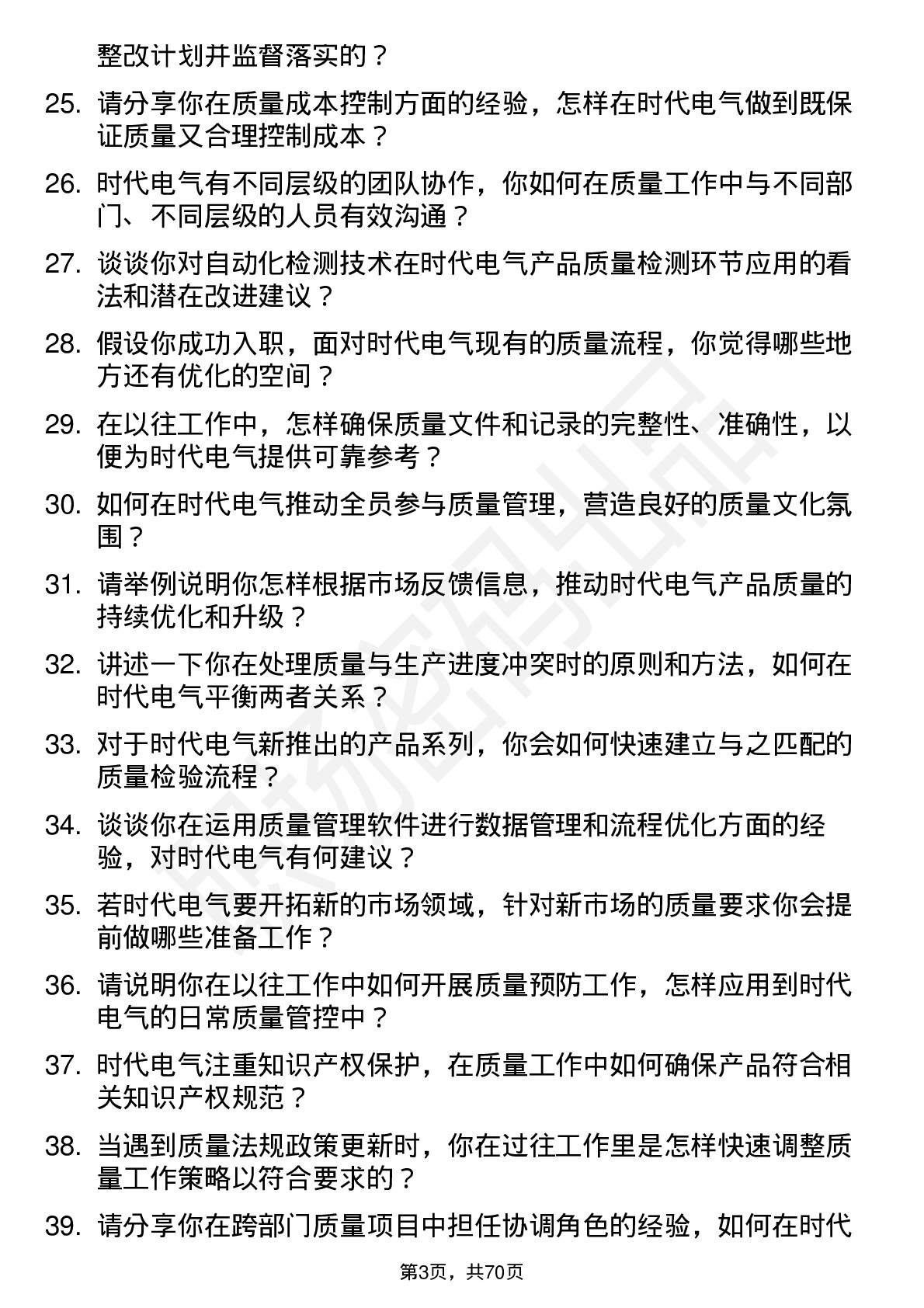 整改计划并监督落实的？

25. 请分享你在质量成本控制方面的经验，怎样在时代电气做到既保证质量又合理控制成本？

26. 时代电气有不同层级的团队协作，你如何在质量工作中与不同部门、不同层级的人员有效沟通？

27. 谈谈你对自动化检测技术在时代电气产品质量检测环节应用的看法和潜在改进建议？

28. 假设你成功入职，面对时代电气现有的质量流程，你觉得哪些地方还有优化的空间？

29. 在以往工作中，怎样确保质量文件和记录的完整性、准确性，以便为时代电气提供可靠参考？

30. 如何在时代电气推动全员参与质量管理，营造良好的质量文化氛围？

31. 请举例说明你怎样根据市场反馈信息，推动时代电气产品质量的持续优化和升级？

32. 讲述一下你在处理质量与生产进度冲突时的原则和方法，如何在时代电气平衡两者关系？

33. 对于时代电气新推出的产品系列，你会如何快速建立与之匹配的质量检验流程？

34. 谈谈你在运用质量管理软件进行数据管理和流程优化方面的经验，对时代电气有何建议？

35. 若时代电气要开拓新的市场领域，针对新市场的质量要求你会提前做哪些准备工作？

36. 请说明你在以往工作中如何开展质量预防工作，怎样应用到时代电气的日常质量管控中？

37. 时代电气注重知识产权保护，在质量工作中如何确保产品符合相关知识产权规范？

38. 当遇到质量法规政策更新时，你在过往工作里是怎样快速调整质量工作策略以符合要求的？

39. 请分享你在跨部门质量项目中担任协调角色的经验，如何在时代

第3页，共70页